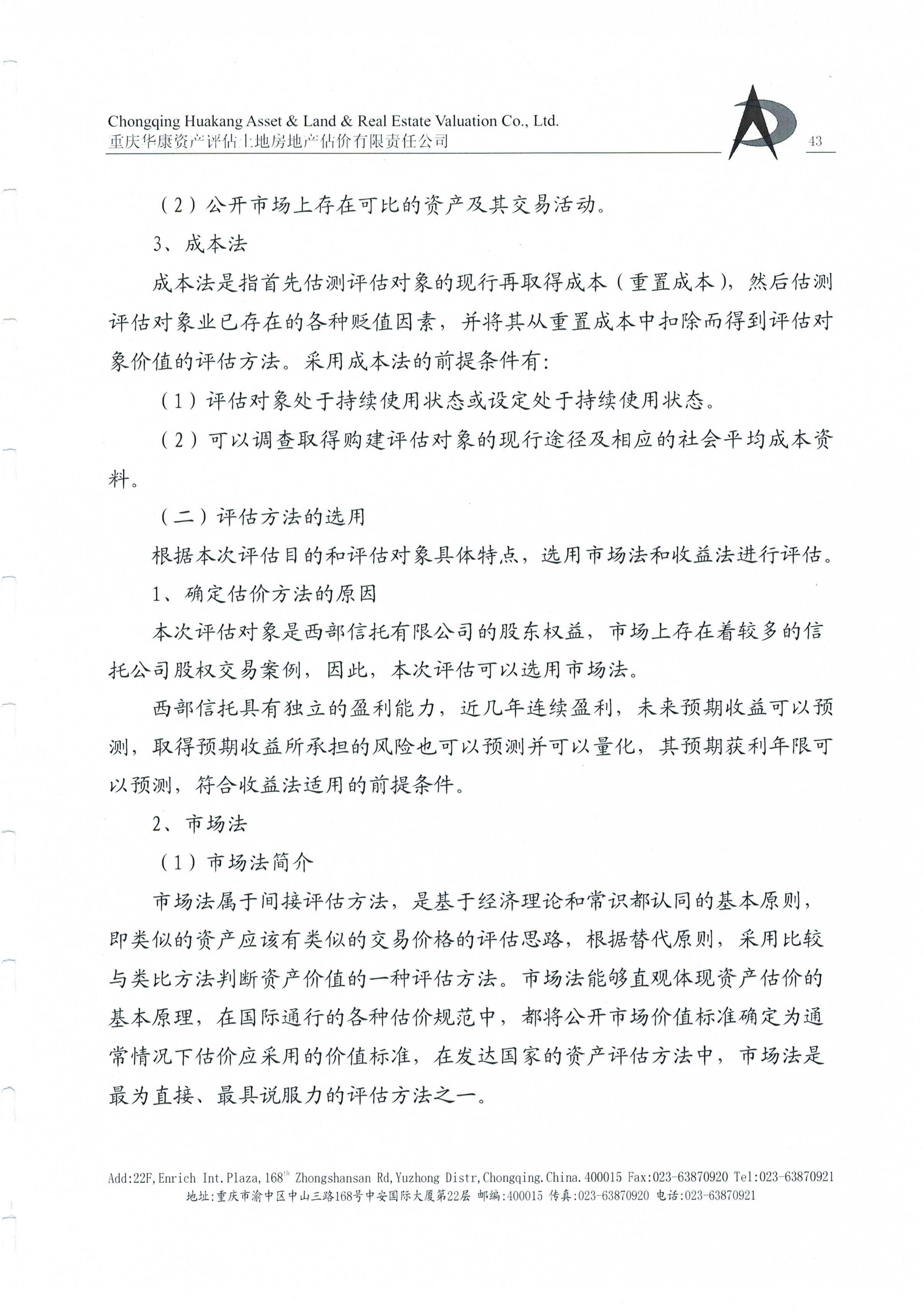 Chongqing Huakang Asset & Land & Real Estate Valuation Co., Ltd.
重庆华康资产评估土地房地产估价有限责任公司

43

（2）公开市场上存在可比的资产及其交易活动。

3、成本法

成本法是指首先估测评估对象的现行再取得成本（重置成本），然后估测评估对象业已存在的各种贬值因素，并将其从重置成本中扣除而得到评估对象价值的评估方法。采用成本法的前提条件有：

（1）评估对象处于持续使用状态或设定处于持续使用状态。

（2）可以调查取得购建评估对象的现行途径及相应的社会平均成本资料。

（二）评估方法的选用

根据本次评估目的和评估对象具体特点，选用市场法和收益法进行评估。

1、确定估价方法的原因

本次评估对象是西部信托有限公司的股东权益，市场上存在着较多的信托公司股权交易案例，因此，本次评估可以选用市场法。

西部信托具有独立的盈利能力，近几年连续盈利，未来预期收益可以预测，取得预期收益所承担的风险也可以预测并可以量化，其预期获利年限可以预测，符合收益法适用的前提条件。

2、市场法

（1）市场法简介

市场法属于间接评估方法，是基于经济理论和常识都认同的基本原则，即类似的资产应该有类似的交易价格的评估思路，根据替代原则，采用比较与类比方法判断资产价值的一种评估方法。市场法能够直观体现资产估价的基本原理，在国际通行的各种估价规范中，都将公开市场价值标准确定为通常情况下估价应采用的价值标准，在发达国家的资产评估方法中，市场法是最为直接、最具说服力的评估方法之一。

Add:22F,Enrich Int.Plaza,168$^{th}$ Zhongshansan Rd,Yuzhong Distr,Chongqing.China.400015 Fax:023-63870920 Tel:023-63870921
地址：重庆市渝中区中山三路168号中安国际大厦第22层 邮编：400015 传真：023-63870920 电话：023-63870921